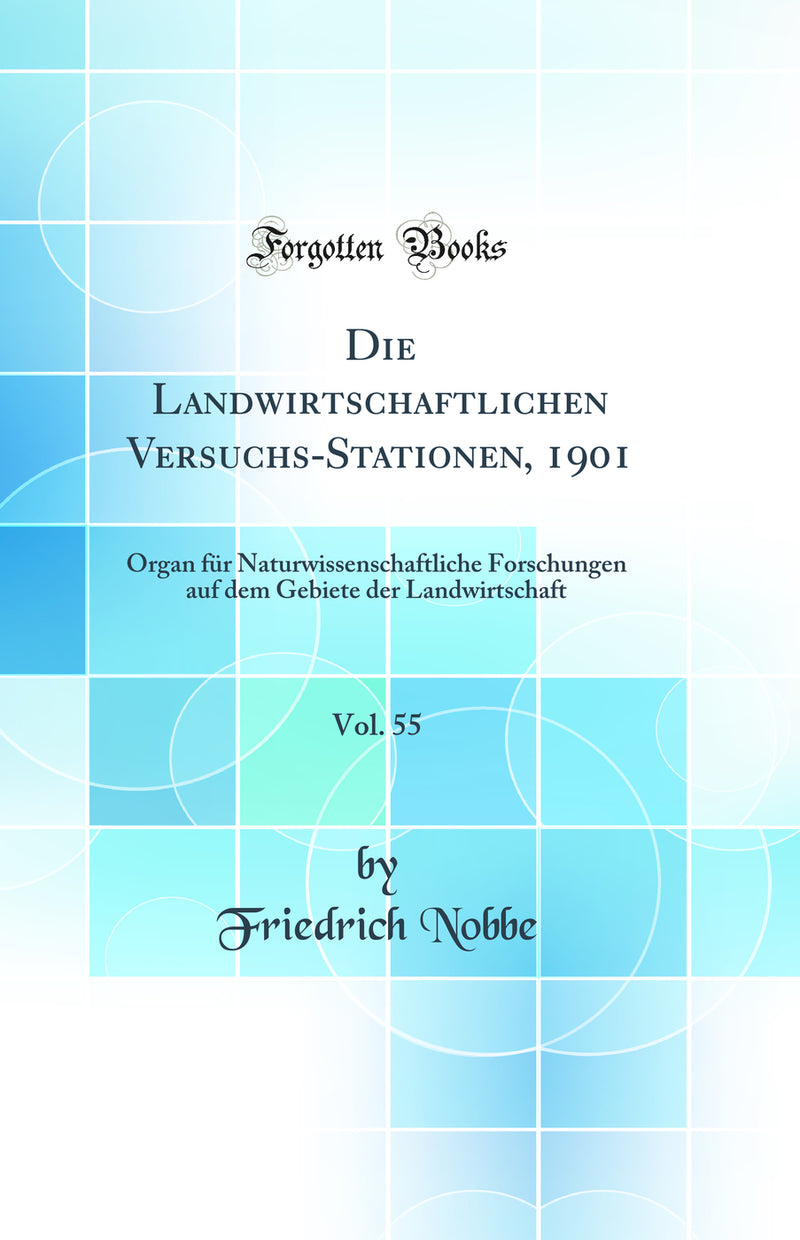 Forgotten Books

Die Landwirtschaftlichen Versuchs-Stationen, 1901

Organ für Naturwissenschaftliche Forschungen auf dem Gebiete der Landwirtschaft

Vol. 55

by
Friedrich Nobbe